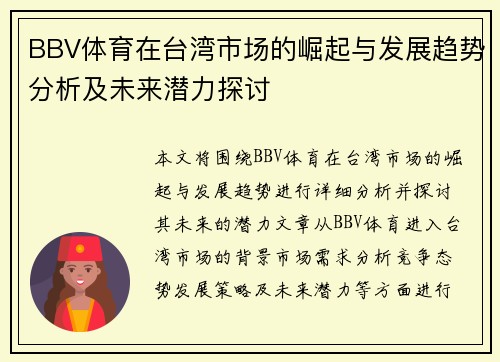 BBV体育在台湾市场的崛起与发展趋势分析及未来潜力探讨

本文将围绕BBV体育在台湾市场的崛起与发展趋势进行详细分析并探讨其未来的潜力文章从BBV体育进入台湾市场的背景市场需求分析竞争态势发展策略及未来潜力等方面进行